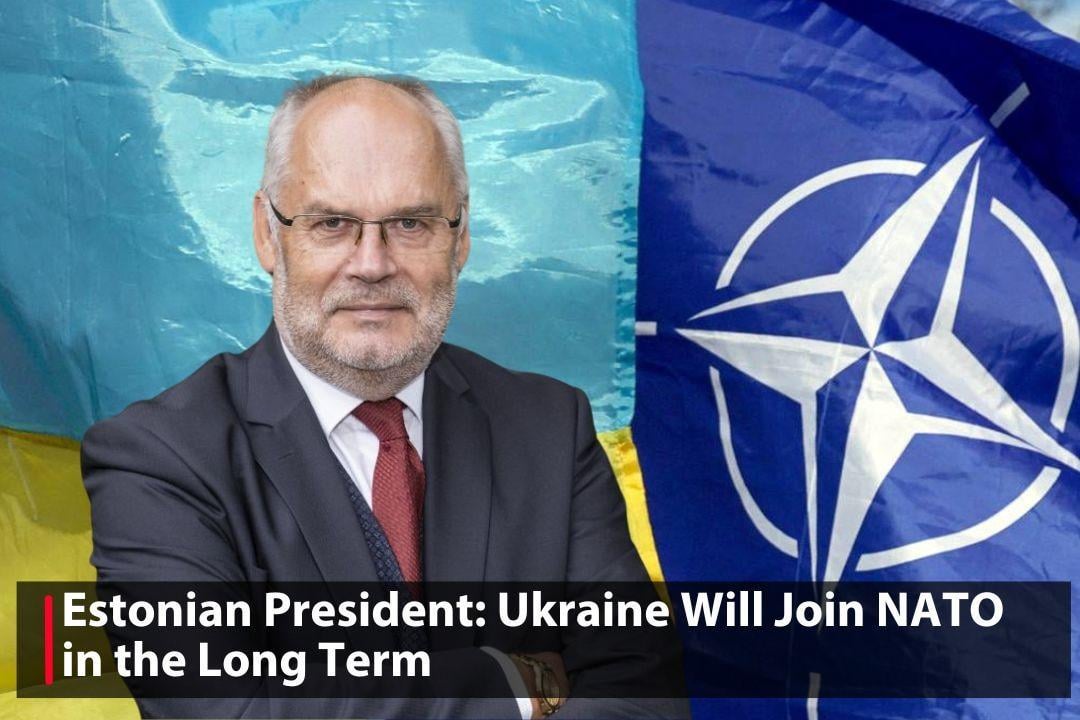 Estonian President: Ukraine Will Join NATO in the Long Term